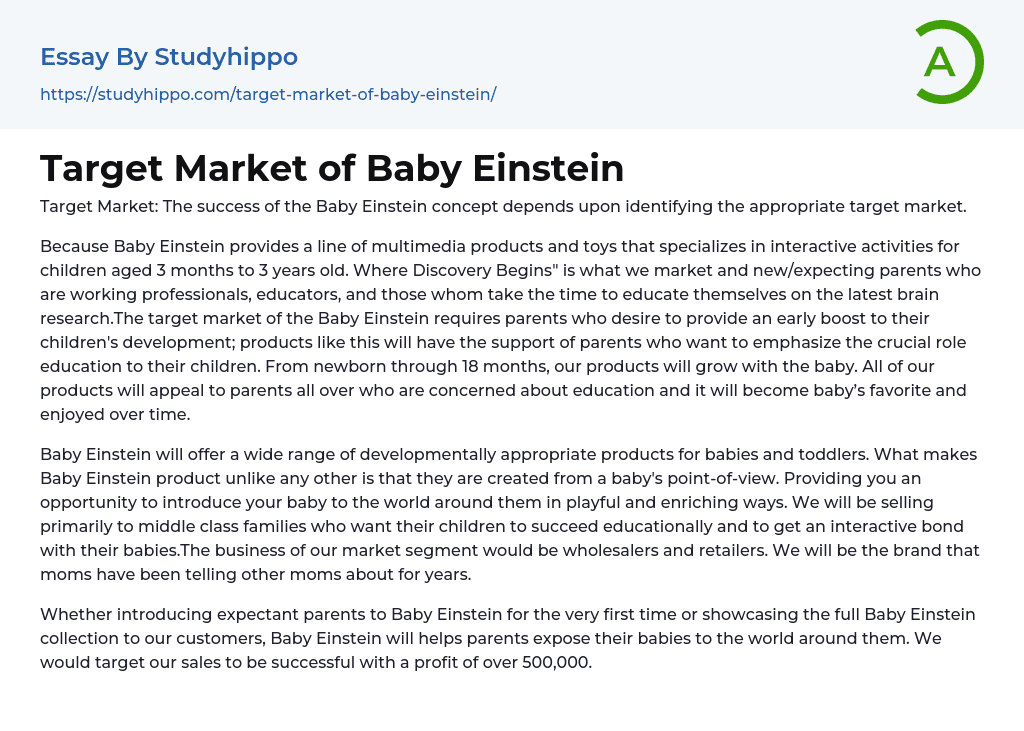 Essay By Studyhippo
https://studyhippo.com/target-market-of-baby-einstein/

A

Target Market of Baby Einstein

Target Market: The success of the Baby Einstein concept depends upon identifying the appropriate target market.

Because Baby Einstein provides a line of multimedia products and toys that specializes in interactive activities for children aged 3 months to 3 years old. Where Discovery Begins" is what we market and new/expecting parents who are working professionals, educators, and those whom take the time to educate themselves on the latest brain research.The target market of the Baby Einstein requires parents who desire to provide an early boost to their children's development; products like this will have the support of parents who want to emphasize the crucial role education to their children. From newborn through 18 months, our products will grow with the baby. All of our products will appeal to parents all over who are concerned about education and it will become baby's favorite and enjoyed over time.

Baby Einstein will offer a wide range of developmentally appropriate products for babies and toddlers. What makes Baby Einstein product unlike any other is that they are created from a baby's point-of-view. Providing you an opportunity to introduce your baby to the world around them in playful and enriching ways. We will be selling primarily to middle class families who want their children to succeed educationally and to get an interactive bond with their babies.The business of our market segment would be wholesalers and retailers. We will be the brand that moms have been telling other moms about for years.

Whether introducing expectant parents to Baby Einstein for the very first time or showcasing the full Baby Einstein collection to our customers, Baby Einstein will helps parents expose their babies to the world around them. We would target our sales to be successful with a profit of over 500,000.